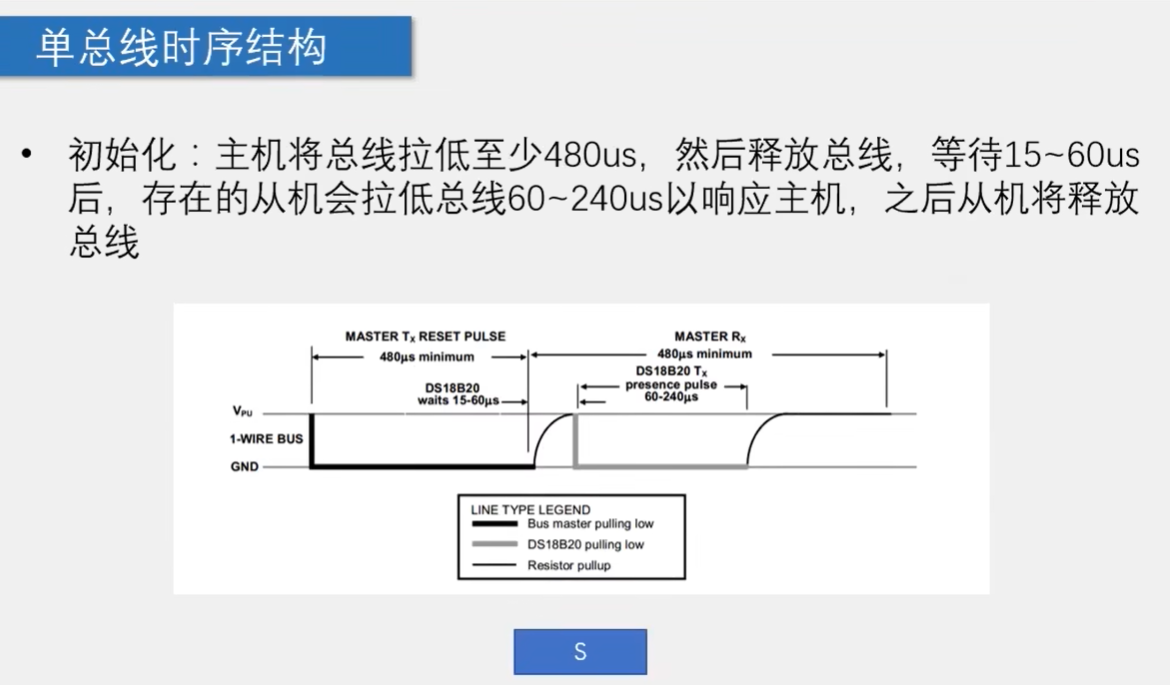 单总线时序结构

• 初始化：主机将总线拉低至少480us，然后释放总线，等待15~60us后，存在的从机会拉低总线60~240us以响应主机，之后从机将释放总线

MASTER $T_X$ RESET PULSE
480µs minimum
MASTER $R_X$
480µs minimum
DS18B20 waits 15-60µs
DS18B20 $T_X$ presence pulse 60-240µs
$V_{PU}$
1-WIRE BUS
GND

LINE TYPE LEGEND
Bus master pulling low
DS18B20 pulling low
Resistor pullup

S